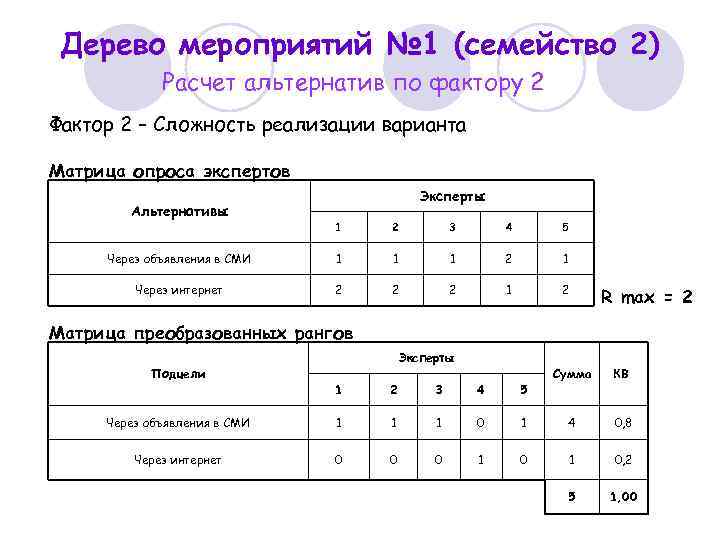 Дерево мероприятий №1 (семейство 2)
Расчет альтернатив по фактору 2

Фактор 2 – Сложность реализации варианта

Матрица опроса экспертов

| Альтернативы | Эксперты | | | | |
|---|---|---|---|---|---|
| | 1 | 2 | 3 | 4 | 5 |
| Через объявления в СМИ | 1 | 1 | 1 | 2 | 1 |
| Через интернет | 2 | 2 | 2 | 1 | 2 |

R max = 2

Матрица преобразованных рангов

| Подцели | Эксперты | | | | | Сумма | КВ |
|---|---|---|---|---|---|---|---|
| | 1 | 2 | 3 | 4 | 5 | | |
| Через объявления в СМИ | 1 | 1 | 1 | 0 | 1 | 4 | 0,8 |
| Через интернет | 0 | 0 | 0 | 1 | 0 | 1 | 0,2 |
| | | | | | | 5 | 1,00 |